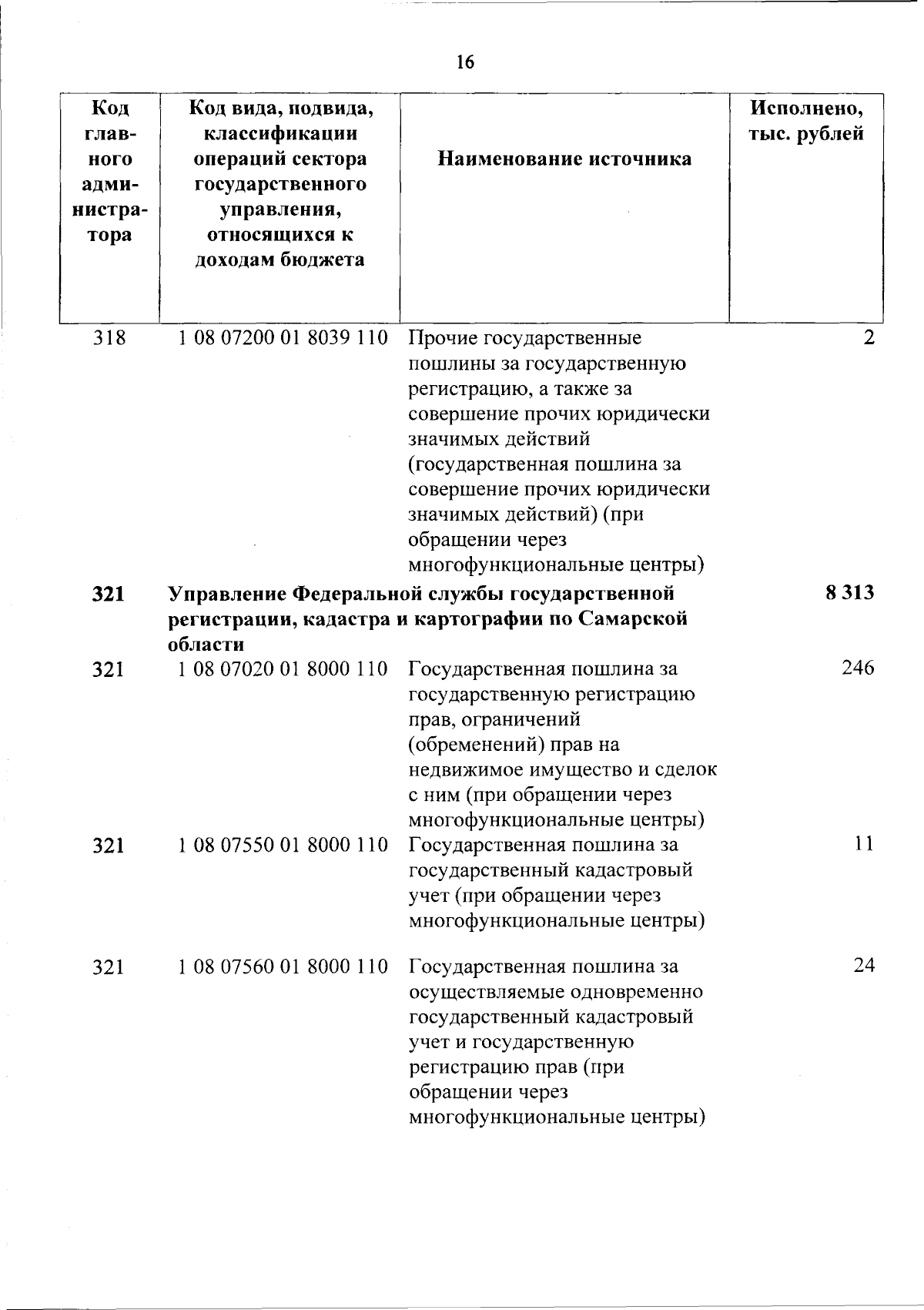 16

| Код главного администратора | Код вида, подвида, классификации операций сектора государственного управления, относящихся к доходам бюджета | Наименование источника | Исполнено, тыс. рублей |
|---|---|---|---|
| 318 | 1 08 07200 01 8039 110 | Прочие государственные пошлины за государственную регистрацию, а также за совершение прочих юридически значимых действий (государственная пошлина за совершение прочих юридически значимых действий) (при обращении через многофункциональные центры) | 2 |
| 321 | Управление Федеральной службы государственной регистрации, кадастра и картографии по Самарской области | | 8 313 |
| 321 | 1 08 07020 01 8000 110 | Государственная пошлина за государственную регистрацию прав, ограничений (обременений) прав на недвижимое имущество и сделок с ним (при обращении через многофункциональные центры) | 246 |
| 321 | 1 08 07550 01 8000 110 | Государственная пошлина за государственный кадастровый учет (при обращении через многофункциональные центры) | 11 |
| 321 | 1 08 07560 01 8000 110 | Государственная пошлина за осуществляемые одновременно государственный кадастровый учет и государственную регистрацию прав (при обращении через многофункциональные центры) | 24 |